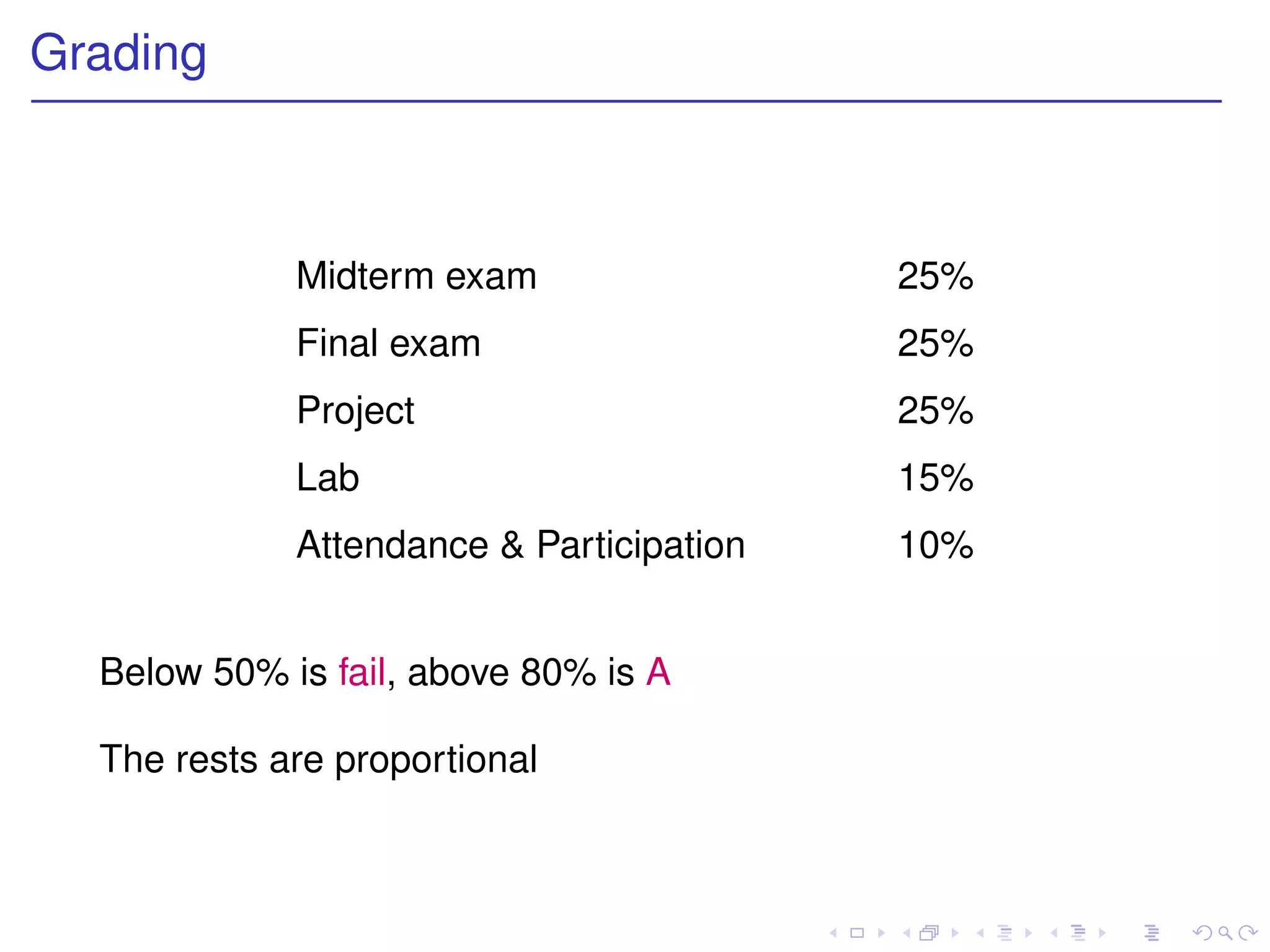 Grading

| | |
|---|---|
| Midterm exam | 25% |
| Final exam | 25% |
| Project | 25% |
| Lab | 15% |
| Attendance & Participation | 10% |

Below 50% is fail, above 80% is A

The rests are proportional